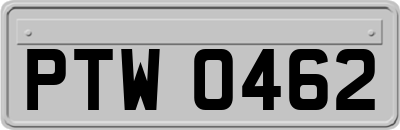 PTW 0462